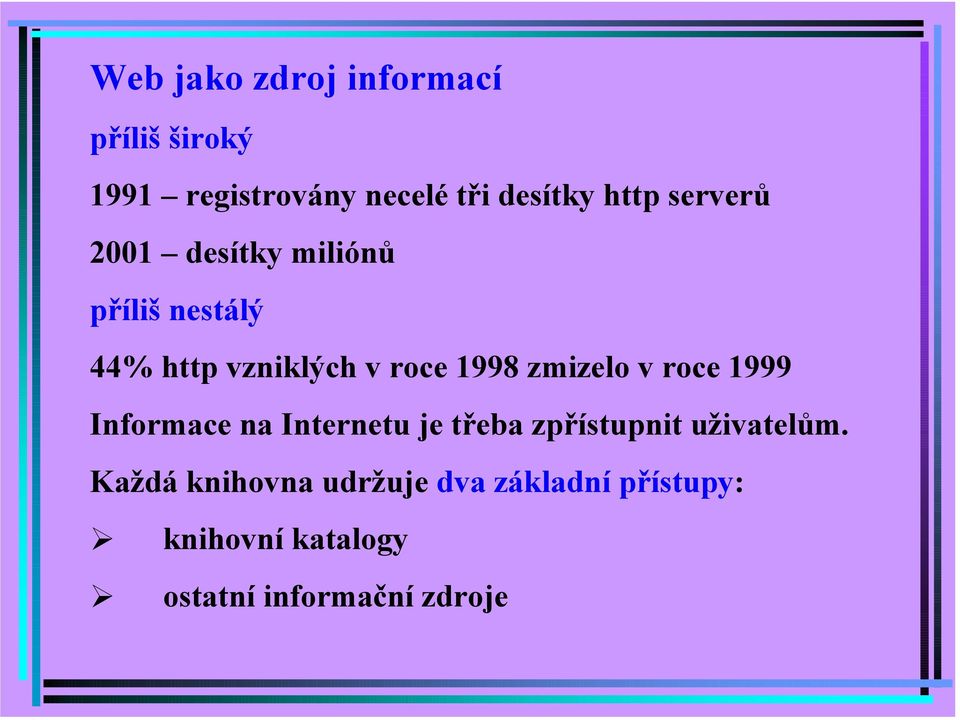 Web jako zdroj informací

příliš široký

1991 – registrovány necelé tři desítky http serverů

2001 – desítky miliónů

příliš nestálý

44% http vzniklých v roce 1998 zmizelo v roce 1999

Informace na Internetu je třeba zpřístupnit uživatelům.

Každá knihovna udržuje dva základní přístupy:

➢ knihovní katalogy

➢ ostatní informační zdroje